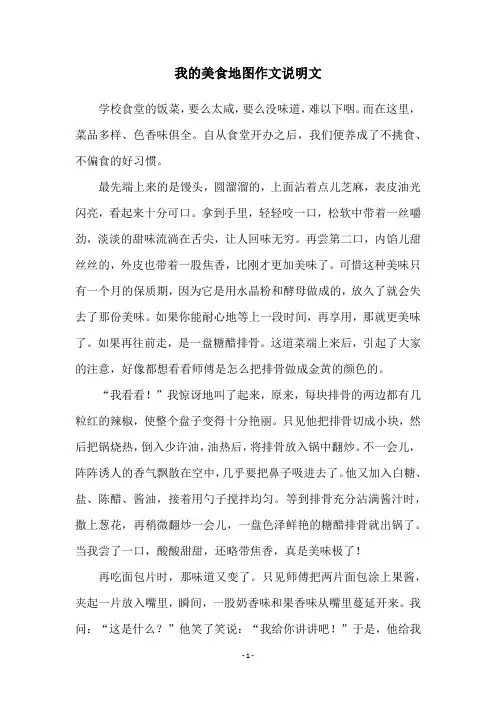 我的美食地图作文说明文

学校食堂的饭菜，要么太咸，要么没味道，难以下咽。而在这里，菜品多样、色香味俱全。自从食堂开办之后，我们便养成了不挑食、不偏食的好习惯。

最先端上来的是馒头，圆溜溜的，上面沾着点儿芝麻，表皮油光闪亮，看起来十分可口。拿到手里，轻轻咬一口，松软中带着一丝嚼劲，淡淡的甜味流淌在舌尖，让人回味无穷。再尝第二口，内馅儿甜丝丝的，外皮也带着一股焦香，比刚才更加美味了。可惜这种美味只有一个月的保质期，因为它是用水晶粉和酵母做成的，放久了就会失去了那份美味。如果你能耐心地等上一段时间，再享用，那就更美味了。如果再往前走，是一盘糖醋排骨。这道菜端上来后，引起了大家的注意，好像都想看看师傅是怎么把排骨做成金黄的颜色的。

“我看看！”我惊讶地叫了起来，原来，每块排骨的两边都有几粒红的辣椒，使整个盘子变得十分艳丽。只见他把排骨切成小块，然后把锅烧热，倒入少许油，油热后，将排骨放入锅中翻炒。不一会儿，阵阵诱人的香气飘散在空中，几乎要把鼻子吸进去了。他又加入白糖、盐、陈醋、酱油，接着用勺子搅拌均匀。等到排骨充分沾满酱汁时，撒上葱花，再稍微翻炒一会儿，一盘色泽鲜艳的糖醋排骨就出锅了。当我尝了一口，酸酸甜甜，还略带焦香，真是美味极了！

再吃面包片时，那味道又变了。只见师傅把两片面包涂上果酱，夹起一片放入嘴里，瞬间，一股奶香味和果香味从嘴里蔓延开来。我问：“这是什么？”他笑了笑说：“我给你讲讲吧！”于是，他给我

- 1 -